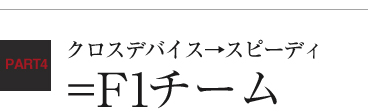 PART4

クロスデバイス→スピーディ
＝F1チーム